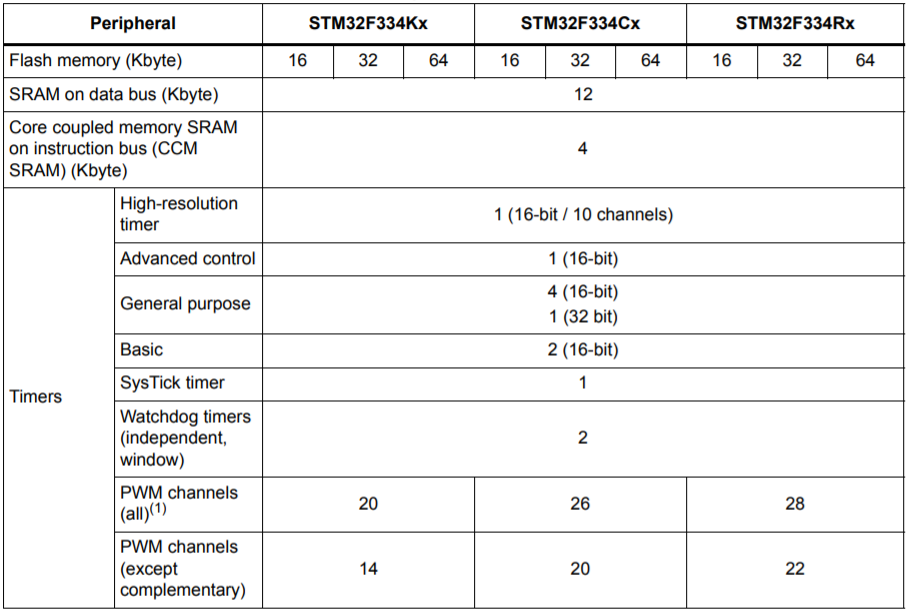 | Peripheral | | STM32F334Kx | | | STM32F334Cx | | | STM32F334Rx | | |
|---|---|---|---|---|---|---|---|---|---|---|
| Flash memory (Kbyte) | | 16 | 32 | 64 | 16 | 32 | 64 | 16 | 32 | 64 |
| SRAM on data bus (Kbyte) | | 12 | | | | | | | | |
| Core coupled memory SRAM on instruction bus (CCM SRAM) (Kbyte) | | 4 | | | | | | | | |
| Timers | High-resolution timer | 1 (16-bit / 10 channels) | | | | | | | | |
| | Advanced control | 1 (16-bit) | | | | | | | | |
| | General purpose | 4 (16-bit) 1 (32 bit) | | | | | | | | |
| | Basic | 2 (16-bit) | | | | | | | | |
| | SysTick timer | 1 | | | | | | | | |
| | Watchdog timers (independent, window) | 2 | | | | | | | | |
| | PWM channels (all)$^{(1)}$ | 20 | | | 26 | | | 28 | | |
| | PWM channels (except complementary) | 14 | | | 20 | | | 22 | | |